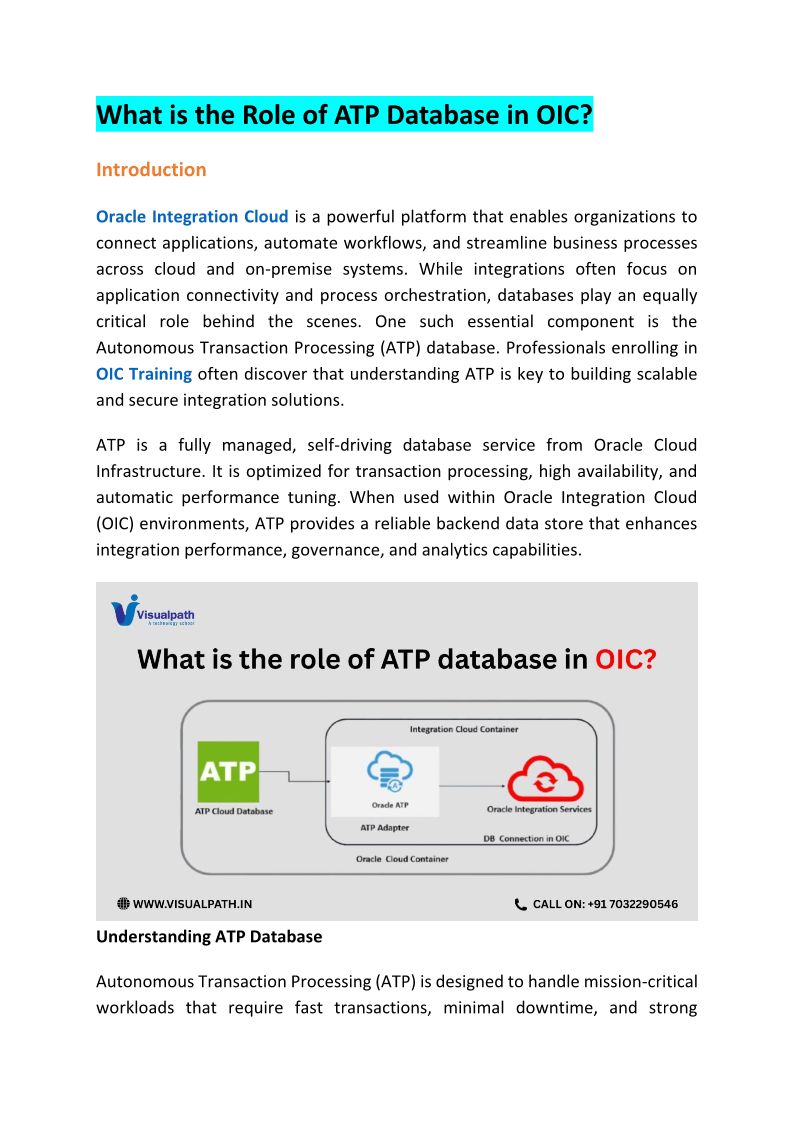 What is the Role of ATP Database in OIC?

Introduction

Oracle Integration Cloud is a powerful platform that enables organizations to connect applications, automate workflows, and streamline business processes across cloud and on-premise systems. While integrations often focus on application connectivity and process orchestration, databases play an equally critical role behind the scenes. One such essential component is the Autonomous Transaction Processing (ATP) database. Professionals enrolling in OIC Training often discover that understanding ATP is key to building scalable and secure integration solutions.

ATP is a fully managed, self-driving database service from Oracle Cloud Infrastructure. It is optimized for transaction processing, high availability, and automatic performance tuning. When used within Oracle Integration Cloud (OIC) environments, ATP provides a reliable backend data store that enhances integration performance, governance, and analytics capabilities.

Visualpath
A technology school

What is the role of ATP database in OIC?

Integration Cloud Container

ATP

ATP Cloud Database

Oracle ATP

ATP Adapter

Oracle Integration Services

DB Connection in OIC

Oracle Cloud Container

WWW.VISUALPATH.IN

CALL ON: +91 7032290546

Understanding ATP Database

Autonomous Transaction Processing (ATP) is designed to handle mission-critical workloads that require fast transactions, minimal downtime, and strong